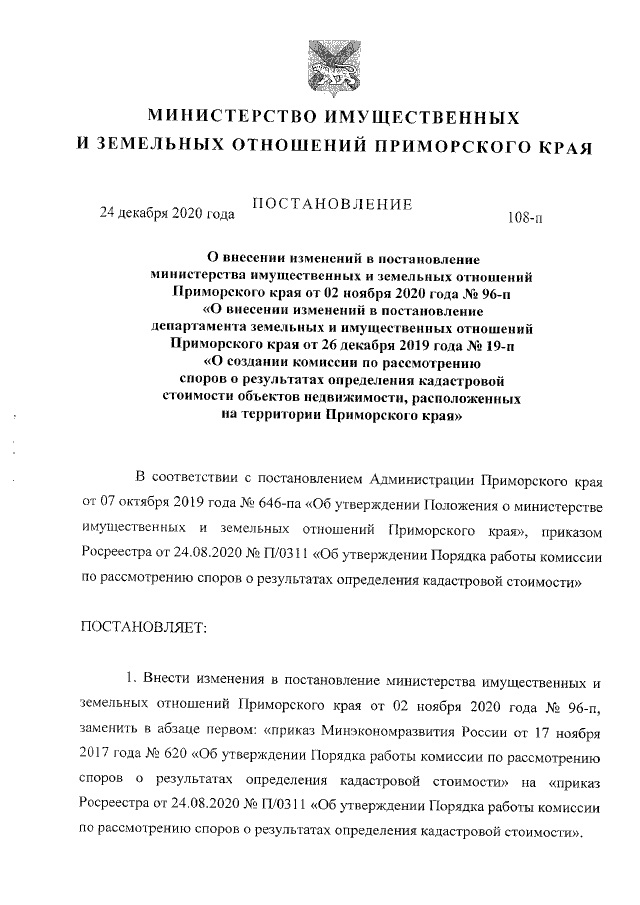 МИНИСТЕРСТВО ИМУЩЕСТВЕННЫХ И ЗЕМЕЛЬНЫХ ОТНОШЕНИЙ ПРИМОРСКОГО КРАЯ

ПОСТАНОВЛЕНИЕ

24 декабря 2020 года

108-п

О внесении изменений в постановление министерства имущественных и земельных отношений Приморского края от 02 ноября 2020 года № 96-п «О внесении изменений в постановление департамента земельных и имущественных отношений Приморского края от 26 декабря 2019 года № 19-п «О создании комиссии по рассмотрению споров о результатах определения кадастровой стоимости объектов недвижимости, расположенных на территории Приморского края»

В соответствии с постановлением Администрации Приморского края от 07 октября 2019 года № 646-па «Об утверждении Положения о министерстве имущественных и земельных отношений Приморского края», приказом Росреестра от 24.08.2020 № П/0311 «Об утверждении Порядка работы комиссии по рассмотрению споров о результатах определения кадастровой стоимости»

ПОСТАНОВЛЯЕТ:

1. Внести изменения в постановление министерства имущественных и земельных отношений Приморского края от 02 ноября 2020 года № 96-п, заменить в абзаце первом: «приказ Минэкономразвития России от 17 ноября 2017 года № 620 «Об утверждении Порядка работы комиссии по рассмотрению споров о результатах определения кадастровой стоимости» на «приказ Росреестра от 24.08.2020 № П/0311 «Об утверждении Порядка работы комиссии по рассмотрению споров о результатах определения кадастровой стоимости».